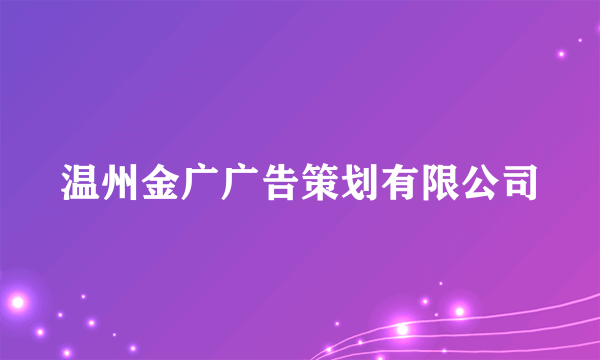 温州金广广告策划有限公司